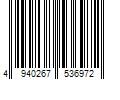 4 940267 536972